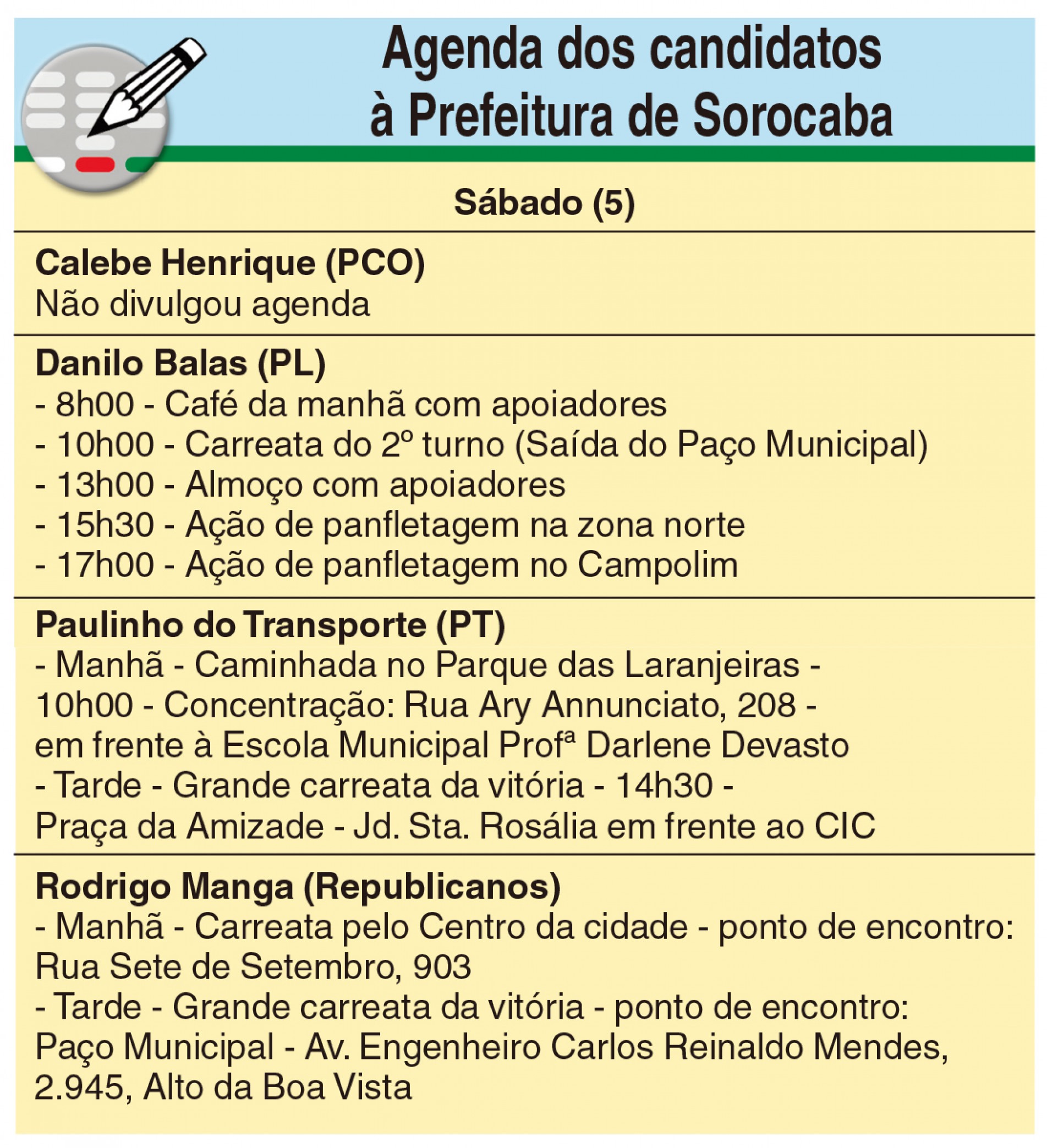 Agenda dos candidatos à Prefeitura de Sorocaba

Sábado (5)

Calebe Henrique (PCO)
Não divulgou agenda

Danilo Balas (PL)
- 8h00 - Café da manhã com apoiadores
- 10h00 - Carreata do 2º turno (Saída do Paço Municipal)
- 13h00 - Almoço com apoiadores
- 15h30 - Ação de panfletagem na zona norte
- 17h00 - Ação de panfletagem no Campolim

Paulinho do Transporte (PT)
- Manhã - Caminhada no Parque das Laranjeiras - 10h00 - Concentração: Rua Ary Annunciato, 208 - em frente à Escola Municipal Profª Darlene Devasto
- Tarde - Grande carreata da vitória - 14h30 - Praça da Amizade - Jd. Sta. Rosália em frente ao CIC

Rodrigo Manga (Republicanos)
- Manhã - Carreata pelo Centro da cidade - ponto de encontro: Rua Sete de Setembro, 903
- Tarde - Grande carreata da vitória - ponto de encontro: Paço Municipal - Av. Engenheiro Carlos Reinaldo Mendes, 2.945, Alto da Boa Vista